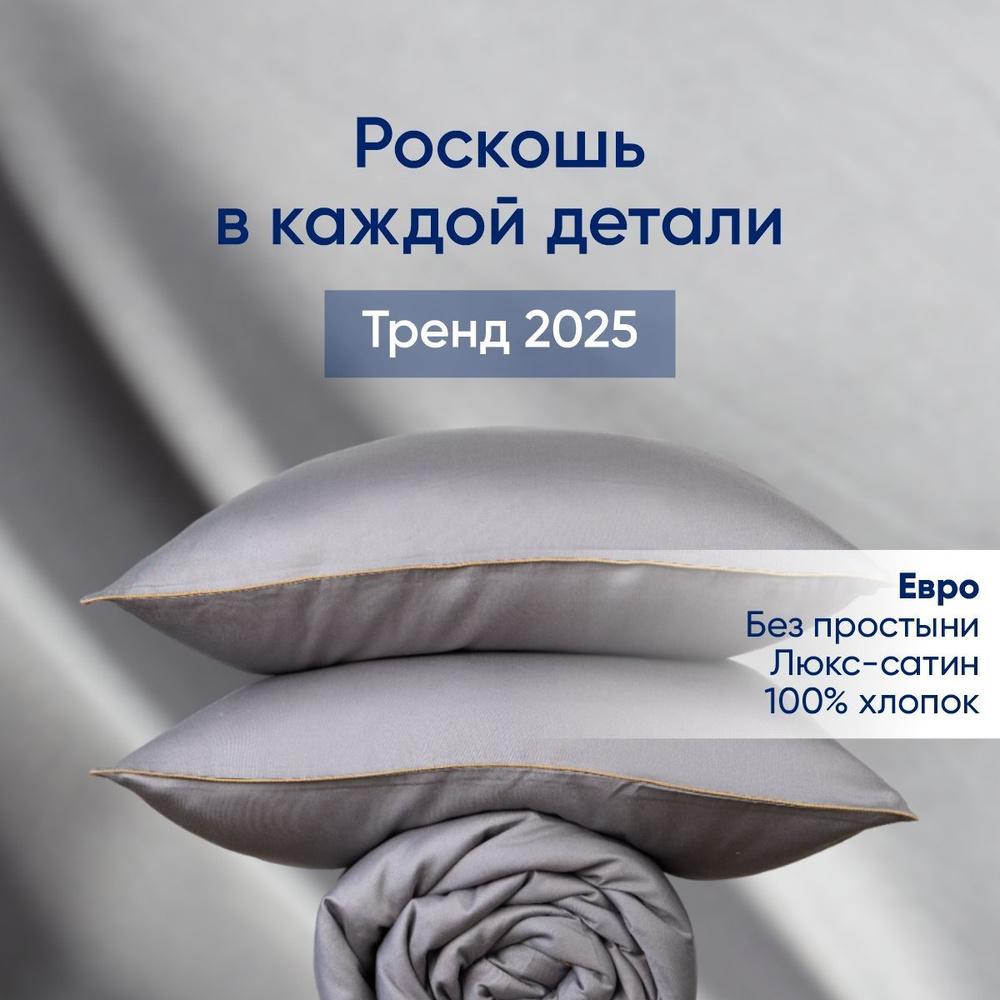 Роскошь в каждой детали

Тренд 2025

Евро
Без простыни
Люкс-сатин
100% хлопок